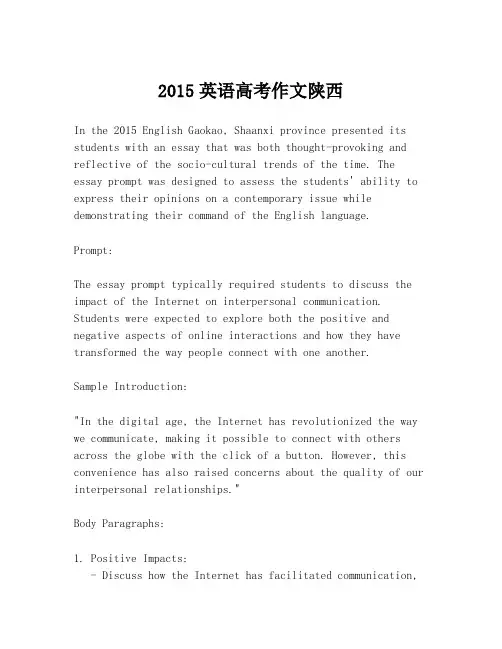 2015 英语高考作文陕西

In the 2015 English Gaokao, Shaanxi province presented its students with an essay that was both thought-provoking and reflective of the socio-cultural trends of the time. The essay prompt was designed to assess the students' ability to express their opinions on a contemporary issue while demonstrating their command of the English language.

Prompt:

The essay prompt typically required students to discuss the impact of the Internet on interpersonal communication. Students were expected to explore both the positive and negative aspects of online interactions and how they have transformed the way people connect with one another.

Sample Introduction:

"In the digital age, the Internet has revolutionized the way we communicate, making it possible to connect with others across the globe with the click of a button. However, this convenience has also raised concerns about the quality of our interpersonal relationships."

Body Paragraphs:

1. Positive Impacts:
- Discuss how the Internet has facilitated communication,